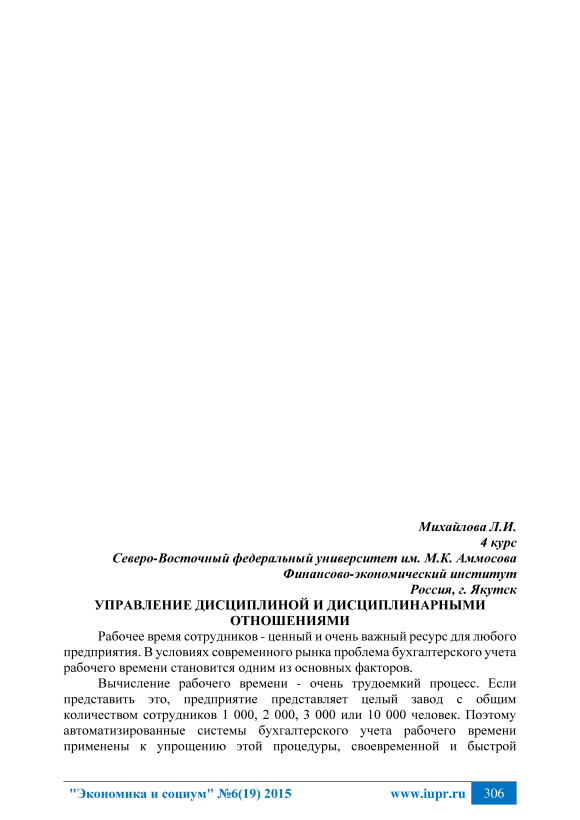 Михайлова Л.И.
4 курс
Северо-Восточный федеральный университет им. М.К. Аммосова
Финансово-экономический институт
Россия, г. Якутск

УПРАВЛЕНИЕ ДИСЦИПЛИНОЙ И ДИСЦИПЛИНАРНЫМИ ОТНОШЕНИЯМИ

Рабочее время сотрудников - ценный и очень важный ресурс для любого предприятия. В условиях современного рынка проблема бухгалтерского учета рабочего времени становится одним из основных факторов.

Вычисление рабочего времени - очень трудоемкий процесс. Если представить это, предприятие представляет целый завод с общим количеством сотрудников 1 000, 2 000, 3 000 или 10 000 человек. Поэтому автоматизированные системы бухгалтерского учета рабочего времени применены к упрощению этой процедуры, своевременной и быстрой

"Экономика и социум" №6(19) 2015 www.iupr.ru 306